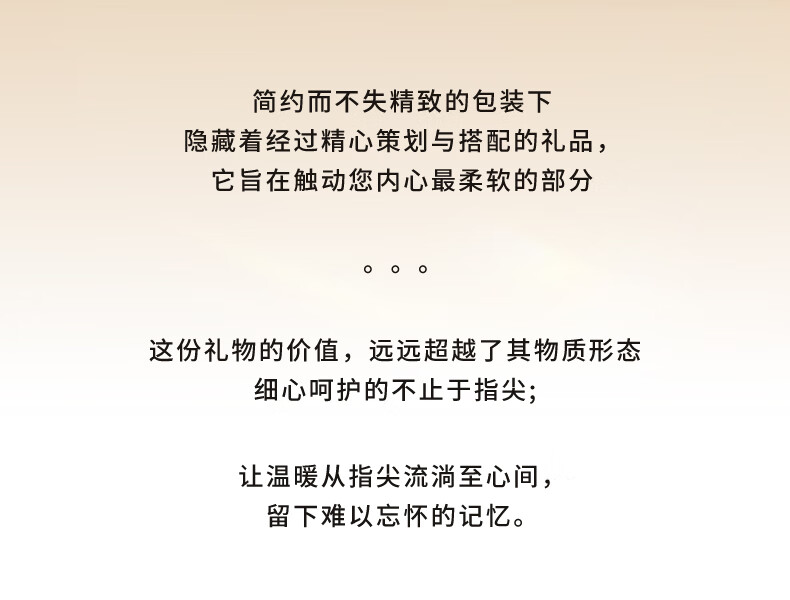 简约而不失精致的包装下
隐藏着经过精心策划与搭配的礼品，
它旨在触动您内心最柔软的部分

。。。

这份礼物的价值，远远超越了其物质形态
细心呵护的不止于指尖;

让温暖从指尖流淌至心间，
留下难以忘怀的记忆。